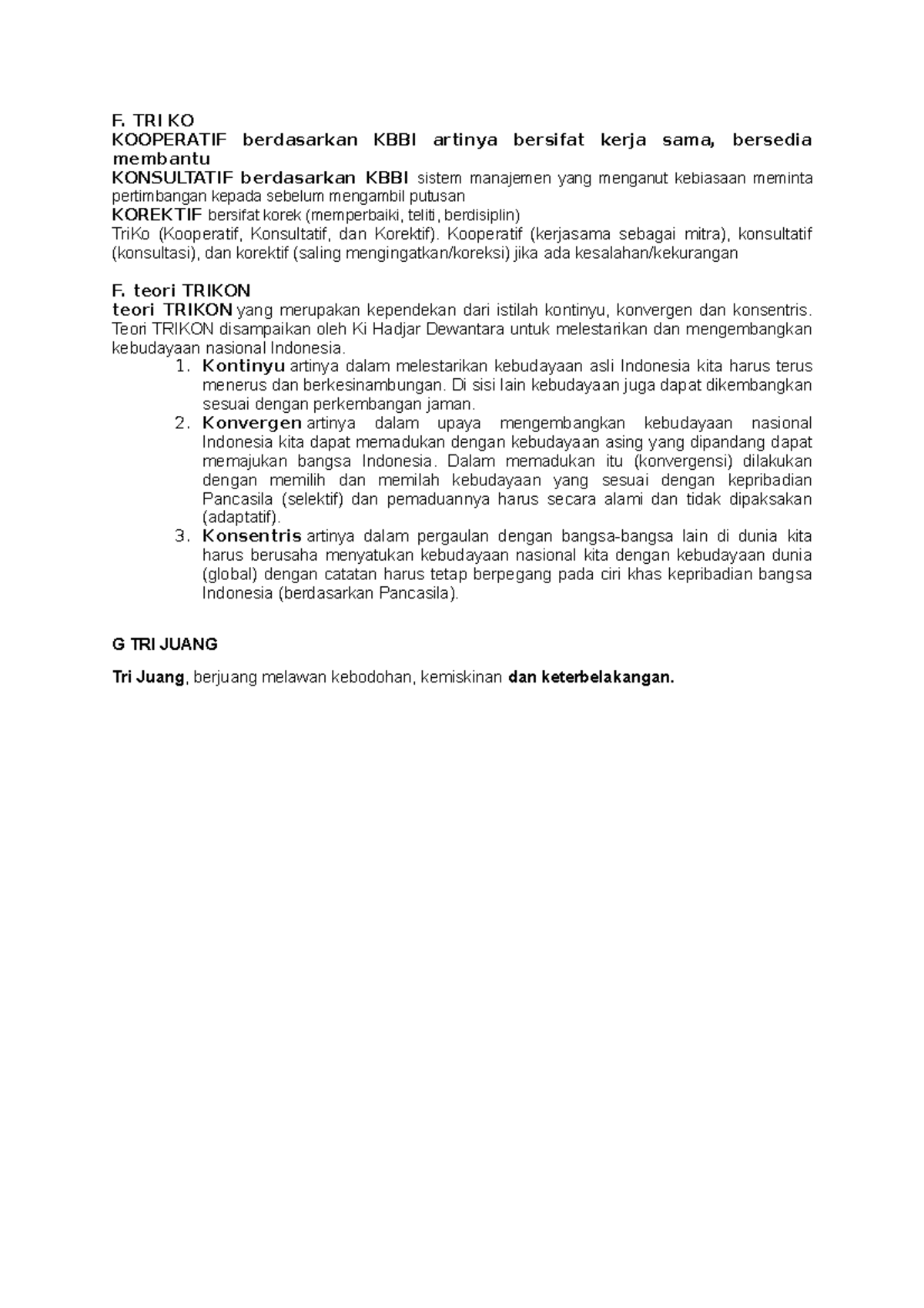 F. TRI KO
KOOPERATIF berdasarkan KBBI artinya bersifat kerja sama, bersedia membantu
KONSULTATIF berdasarkan KBBI sistem manajemen yang menganut kebiasaan meminta pertimbangan kepada sebelum mengambil putusan
KOREKTIF bersifat korek (memperbaiki, teliti, berdisiplin)
TriKo (Kooperatif, Konsultatif, dan Korektif). Kooperatif (kerjasama sebagai mitra), konsultatif (konsultasi), dan korektif (saling mengingatkan/koreksi) jika ada kesalahan/kekurangan

F. teori TRIKON
teori TRIKON yang merupakan kependekan dari istilah kontinyu, konvergen dan konsentris. Teori TRIKON disampaikan oleh Ki Hadjar Dewantara untuk melestarikan dan mengembangkan kebudayaan nasional Indonesia.
1. Kontinyu artinya dalam melestarikan kebudayaan asli Indonesia kita harus terus menerus dan berkesinambungan. Di sisi lain kebudayaan juga dapat dikembangkan sesuai dengan perkembangan jaman.
2. Konvergen artinya dalam upaya mengembangkan kebudayaan nasional Indonesia kita dapat memadukan dengan kebudayaan asing yang dipandang dapat memajukan bangsa Indonesia. Dalam memadukan itu (konvergensi) dilakukan dengan memilih dan memilah kebudayaan yang sesuai dengan kepribadian Pancasila (selektif) dan pemaduannya harus secara alami dan tidak dipaksakan (adaptatif).
3. Konsentris artinya dalam pergaulan dengan bangsa-bangsa lain di dunia kita harus berusaha menyatukan kebudayaan nasional kita dengan kebudayaan dunia (global) dengan catatan harus tetap berpegang pada ciri khas kepribadian bangsa Indonesia (berdasarkan Pancasila).

G TRI JUANG

Tri Juang, berjuang melawan kebodohan, kemiskinan dan keterbelakangan.